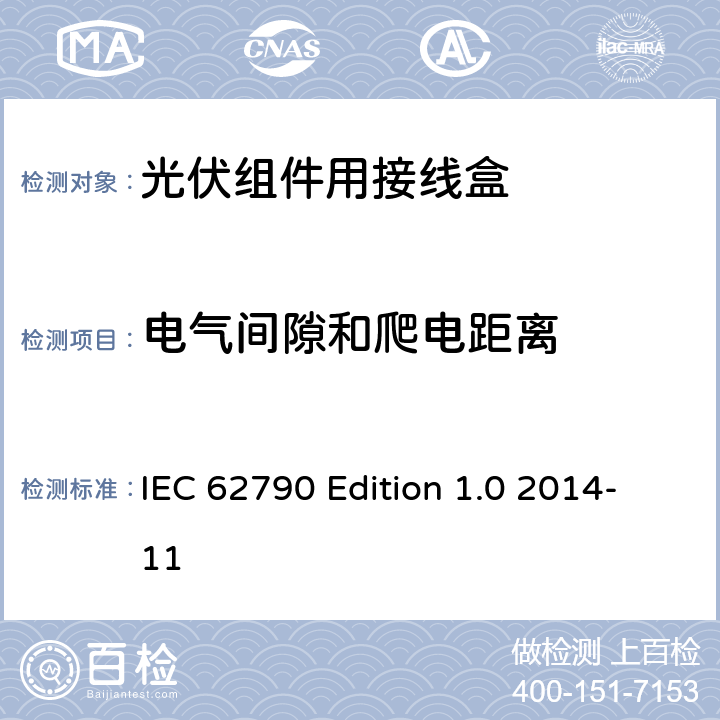 MA CNAS AL ilac-MRA

检测对象： 光伏组件用接线盒

检测项目： 电气间隙和爬电距离

检测标准： IEC 62790 Edition 1.0 2014-11

百检
Baijiantest.com

做检测 上百检
400-151-7153